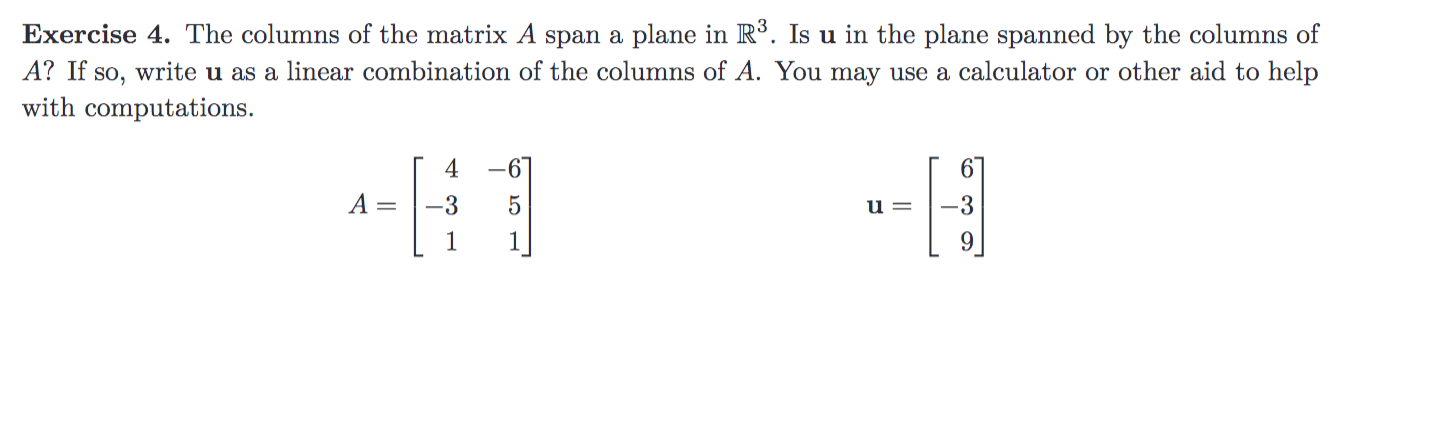 **Exercise 4.** The columns of the matrix $A$ span a plane in $\mathbb{R}^3$. Is $\mathbf{u}$ in the plane spanned by the columns of $A$? If so, write $\mathbf{u}$ as a linear combination of the columns of $A$. You may use a calculator or other aid to help with computations.

$A = \begin{bmatrix} 4 & -6 \\ -3 & 5 \\ 1 & 1 \end{bmatrix}$ $\mathbf{u} = \begin{bmatrix} 6 \\ -3 \\ 9 \end{bmatrix}$